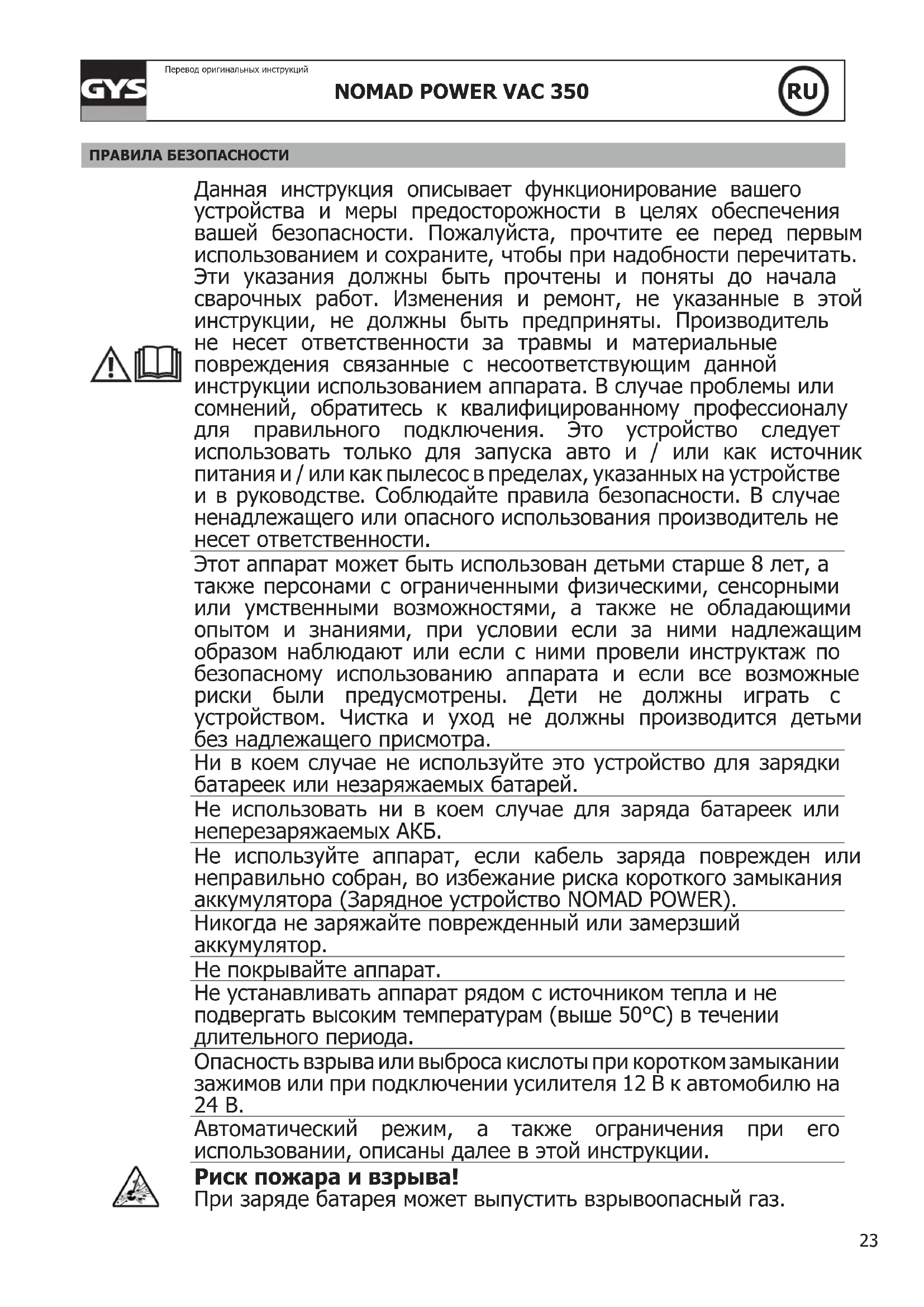 GYS

Перевод оригинальных инструкций

NOMAD POWER VAC 350

RU

ПРАВИЛА БЕЗОПАСНОСТИ

Данная инструкция описывает функционирование вашего устройства и меры предосторожности в целях обеспечения вашей безопасности. Пожалуйста, прочтите ее перед первым использованием и сохраните, чтобы при надобности перечитать. Эти указания должны быть прочтены и поняты до начала сварочных работ. Изменения и ремонт, не указанные в этой инструкции, не должны быть предприняты. Производитель не несет ответственности за травмы и материальные повреждения связанные с несоответствующим данной инструкции использованием аппарата. В случае проблемы или сомнений, обратитесь к квалифицированному профессионалу для правильного подключения. Это устройство следует использовать только для запуска авто и / или как источник питания и / или как пылесос в пределах, указанных на устройстве и в руководстве. Соблюдайте правила безопасности. В случае ненадлежащего или опасного использования производитель не несет ответственности.

Этот аппарат может быть использован детьми старше 8 лет, а также персонами с ограниченными физическими, сенсорными или умственными возможностями, а также не обладающими опытом и знаниями, при условии если за ними надлежащим образом наблюдают или если с ними провели инструктаж по безопасному использованию аппарата и если все возможные риски были предусмотрены. Дети не должны играть с устройством. Чистка и уход не должны производится детьми без надлежащего присмотра.

Ни в коем случае не используйте это устройство для зарядки батареек или незаряжаемых батарей.

Не использовать ни в коем случае для заряда батареек или неперезаряжаемых АКБ.

Не используйте аппарат, если кабель заряда поврежден или неправильно собран, во избежание риска короткого замыкания аккумулятора (Зарядное устройство NOMAD POWER).

Никогда не заряжайте поврежденный или замерзший аккумулятор.

Не покрывайте аппарат.

Не устанавливать аппарат рядом с источником тепла и не подвергать высоким температурам (выше 50°C) в течении длительного периода.

Опасность взрыва или выброса кислоты при коротком замыкании зажимов или при подключении усилителя 12 В к автомобилю на 24 В.

Автоматический режим, а также ограничения при его использовании, описаны далее в этой инструкции.

Риск пожара и взрыва!
При заряде батарея может выпустить взрывоопасный газ.

23